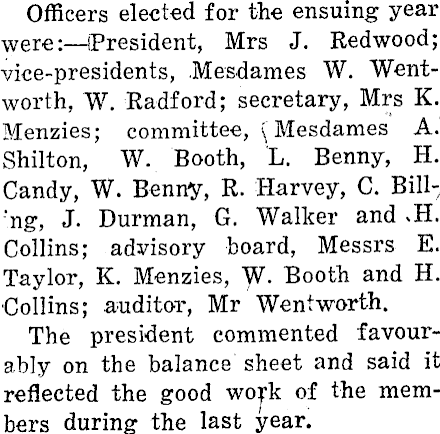 Officers elected for the ensuing year were:—President, Mrs J. Redwood; vice-presidents, Mesdames W. Wentworth, W. Radford; secretary, Mrs K. Menzies; committee, Mesdames A. Shilton, W. Booth, L. Benny, H. Candy, W. Benny, R. Harvey, C. Billing, J. Durman, G. Walker and H. Collins; advisory board, Messrs E. Taylor, K. Menzies, W. Booth and H. Collins; auditor, Mr Wentworth.

The president commented favourably on the balance sheet and said it reflected the good work of the members during the last year.